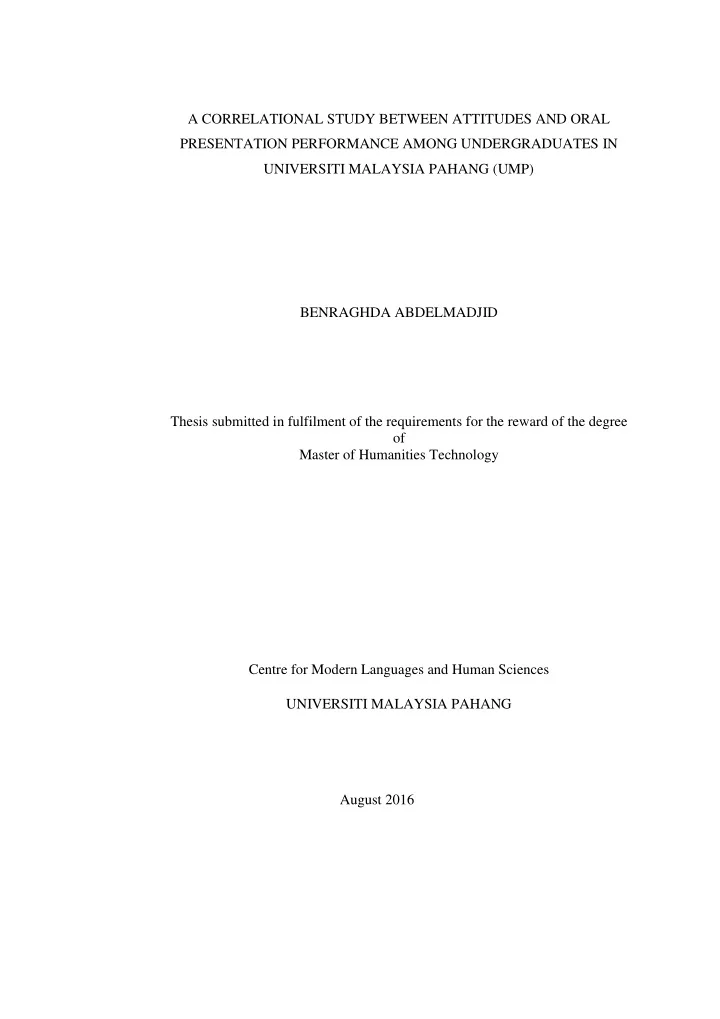 A CORRELATIONAL STUDY BETWEEN ATTITUDES AND ORAL PRESENTATION PERFORMANCE AMONG UNDERGRADUATES IN UNIVERSITI MALAYSIA PAHANG (UMP)

BENRAGHDA ABDELMADJID

Thesis submitted in fulfilment of the requirements for the reward of the degree of Master of Humanities Technology

Centre for Modern Languages and Human Sciences

UNIVERSITI MALAYSIA PAHANG

August 2016